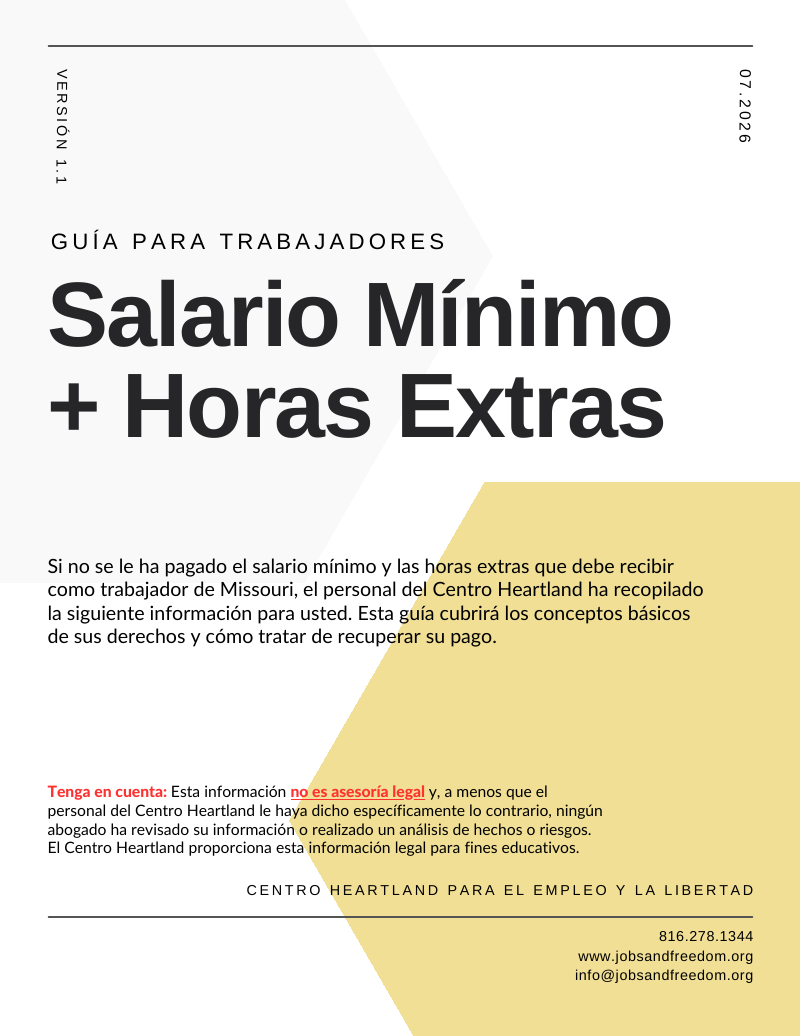 VERSIÓN 1.1

07.2026

GUÍA PARA TRABAJADORES

Salario Mínimo + Horas Extras

Si no se le ha pagado el salario mínimo y las horas extras que debe recibir como trabajador de Missouri, el personal del Centro Heartland ha recopilado la siguiente información para usted. Esta guía cubrirá los conceptos básicos de sus derechos y cómo tratar de recuperar su pago.

Tenga en cuenta: Esta información no es asesoría legal y, a menos que el personal del Centro Heartland le haya dicho específicamente lo contrario, ningún abogado ha revisado su información o realizado un análisis de hechos o riesgos. El Centro Heartland proporciona esta información legal para fines educativos.

CENTRO HEARTLAND PARA EL EMPLEO Y LA LIBERTAD

816.278.1344
www.jobsandfreedom.org
info@jobsandfreedom.org